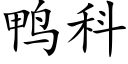 鸭科